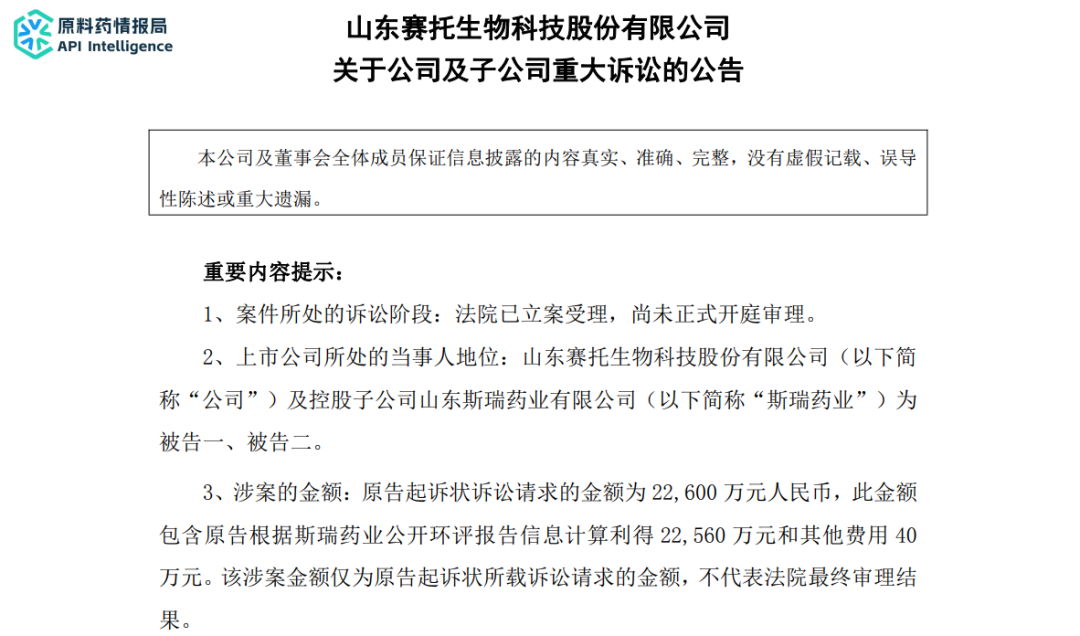 原料药情报局
API Intelligence

山东赛托生物科技股份有限公司
关于公司及子公司重大诉讼的公告

本公司及董事会全体成员保证信息披露的内容真实、准确、完整，没有虚假记载、误导性陈述或重大遗漏。

重要内容提示：

1、案件所处的诉讼阶段：法院已立案受理，尚未正式开庭审理。

2、上市公司所处的当事人地位：山东赛托生物科技股份有限公司（以下简称“公司”）及控股子公司山东斯瑞药业有限公司（以下简称“斯瑞药业”）为被告一、被告二。

3、涉案的金额：原告起诉状诉讼请求的金额为 22,600 万元人民币，此金额包含原告根据斯瑞药业公开环评报告信息计算利得 22,560 万元和其他费用 40 万元。该涉案金额仅为原告起诉状所载诉讼请求的金额，不代表法院最终审理结果。